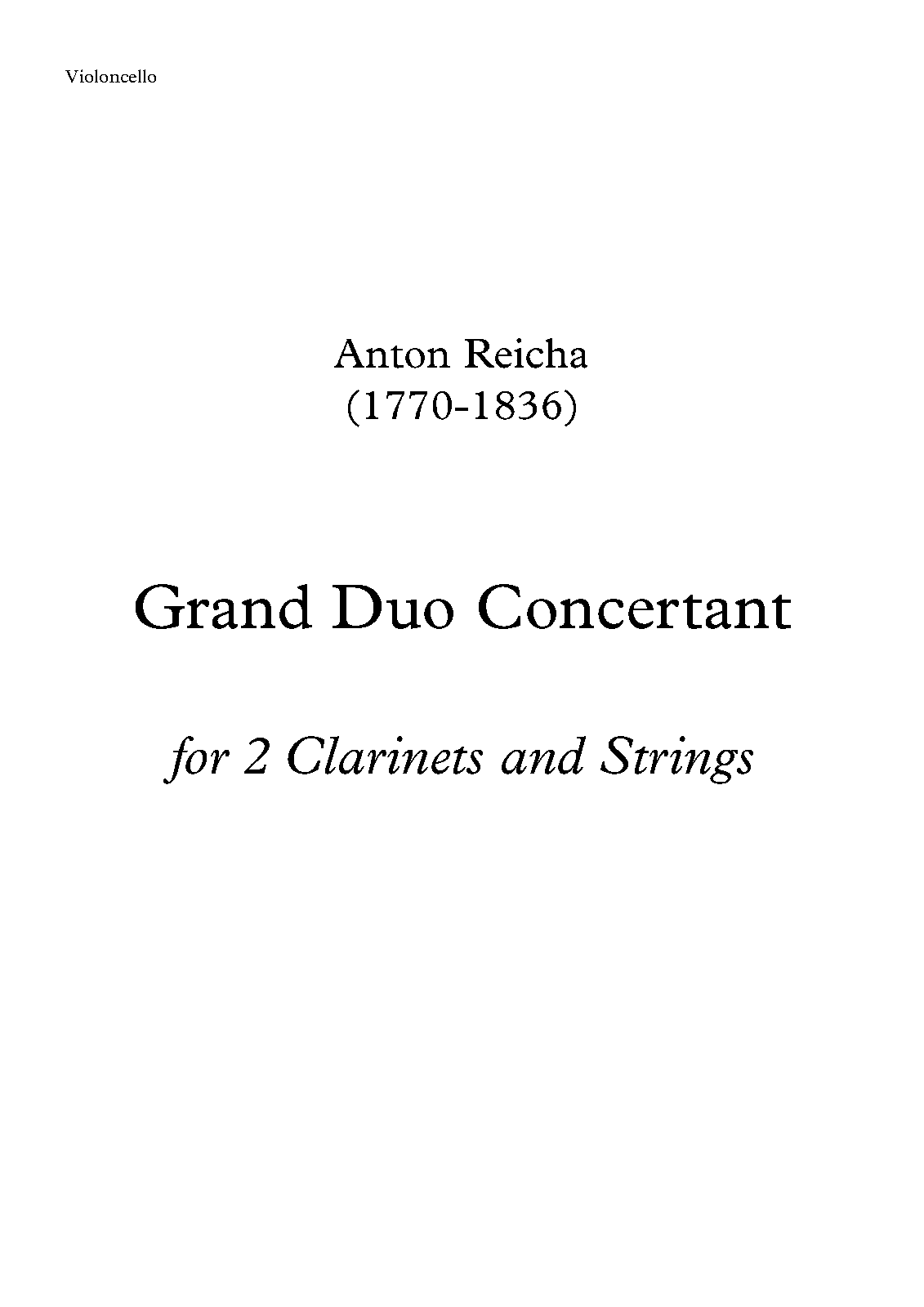 Violoncello

Anton Reicha
(1770-1836)

Grand Duo Concertant

for 2 Clarinets and Strings